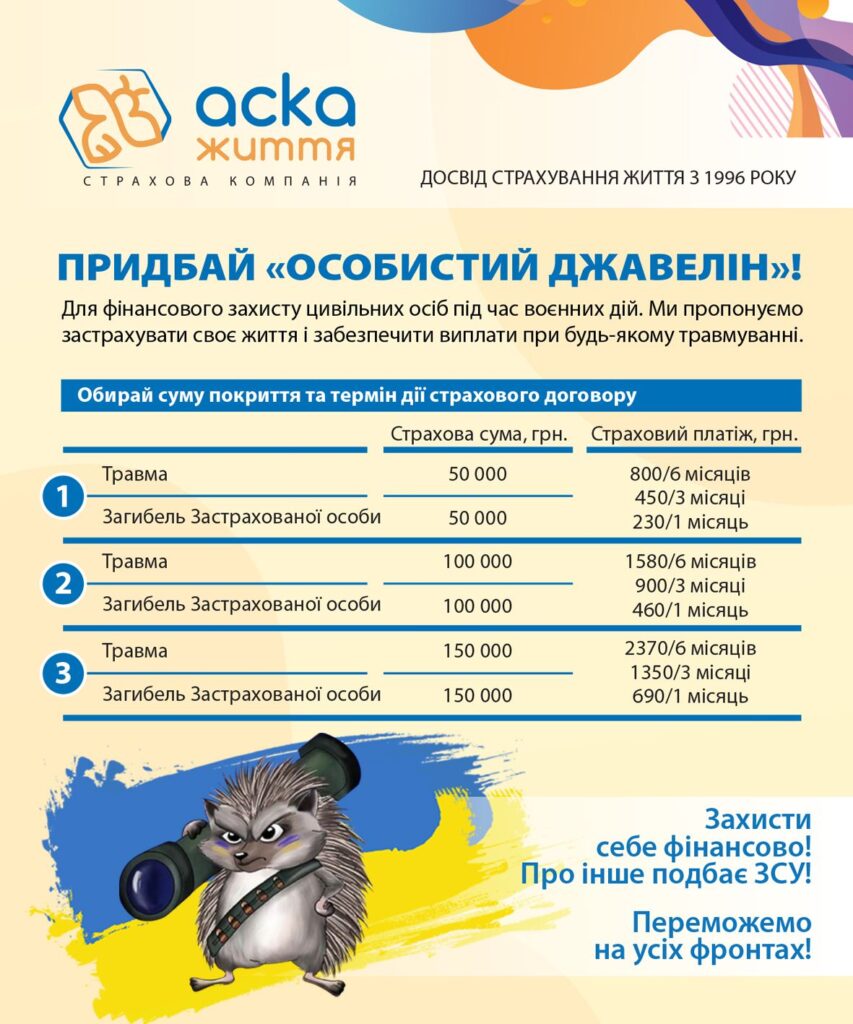 аска життя
СТРАХОВА КОМПАНІЯ

ДОСВІД СТРАХУВАННЯ ЖИТТЯ З 1996 РОКУ

ПРИДБАЙ «ОСОБИСТИЙ ДЖАВЕЛІН»!

Для фінансового захисту цивільних осіб під час воєнних дій. Ми пропонуємо застрахувати своє життя і забезпечити виплати при будь-якому травмуванні.

Обирай суму покриття та термін дії страхового договору

| | | Страхова сума, грн. | Страховий платіж, грн. |
|---|---|---|---|
| 1 | Травма | 50 000 | 800/6 місяців 450/3 місяці 230/1 місяць |
| | Загибель Застрахованої особи | 50 000 | |
| 2 | Травма | 100 000 | 1580/6 місяців 900/3 місяці 460/1 місяць |
| | Загибель Застрахованої особи | 100 000 | |
| 3 | Травма | 150 000 | 2370/6 місяців 1350/3 місяці 690/1 місяць |
| | Загибель Застрахованої особи | 150 000 | |

Захисти себе фінансово! Про інше подбає ЗСУ!

Переможемо на усіх фронтах!